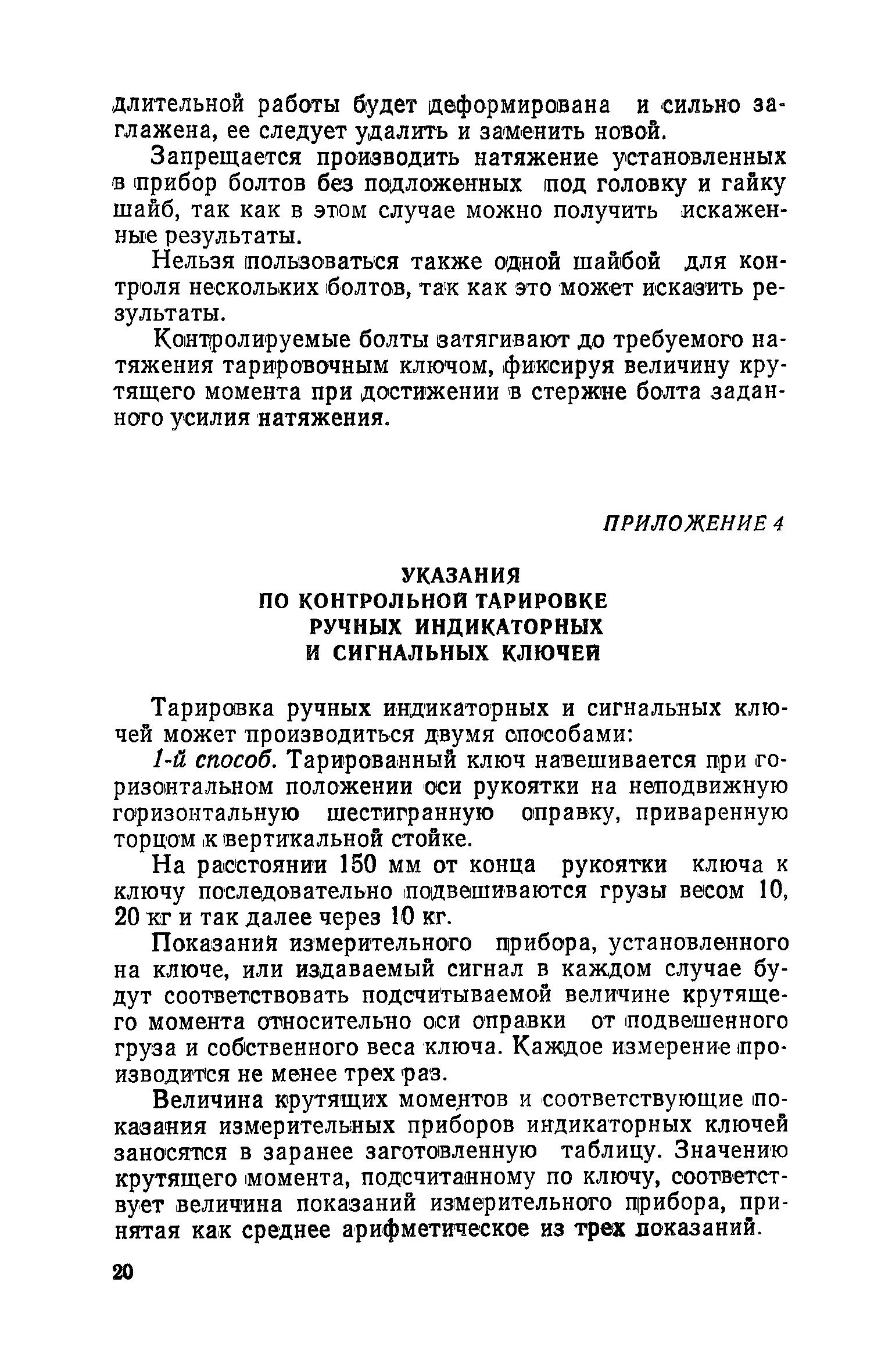 длительной работы будет деформирована и сильно заглажена, ее следует удалить и заменить новой.

Запрещается производить натяжение установленных в прибор болтов без подложенных под головку и гайку шайб, так как в этом случае можно получить искаженные результаты.

Нельзя пользоваться также одной шайбой для контроля нескольких болтов, так как это может исказить результаты.

Контролируемые болты затягивают до требуемого натяжения тарировочным ключом, фиксируя величину крутящего момента при достижении в стержне болта заданного усилия натяжения.

ПРИЛОЖЕНИЕ 4

УКАЗАНИЯ
ПО КОНТРОЛЬНОЙ ТАРИРОВКЕ
РУЧНЫХ ИНДИКАТОРНЫХ
И СИГНАЛЬНЫХ КЛЮЧЕЙ

Тарировка ручных индикаторных и сигнальных ключей может производиться двумя способами:

1-й способ. Тарированный ключ навешивается при горизонтальном положении оси рукоятки на неподвижную горизонтальную шестигранную оправку, приваренную торцом к вертикальной стойке.

На расстоянии 150 мм от конца рукоятки ключа к ключу последовательно подвешиваются грузы весом 10, 20 кг и так далее через 10 кг.

Показания измерительного прибора, установленного на ключе, или издаваемый сигнал в каждом случае будут соответствовать подсчитываемой величине крутящего момента относительно оси оправки от подвешенного груза и собственного веса ключа. Каждое измерение производится не менее трех раз.

Величина крутящих моментов и соответствующие показания измерительных приборов индикаторных ключей заносятся в заранее заготовленную таблицу. Значению крутящего момента, подсчитанному по ключу, соответствует величина показаний измерительного прибора, принятая как среднее арифметическое из трех показаний.

20